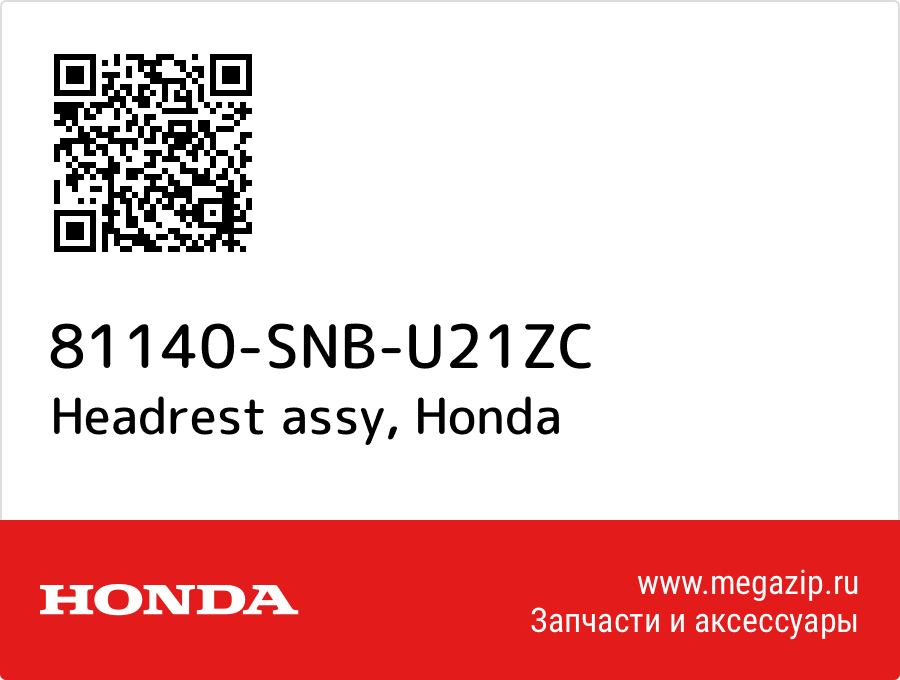 81140-SNB-U21ZC
Headrest assy, Honda

HONDA

www.megazip.ru
Запчасти и аксессуары